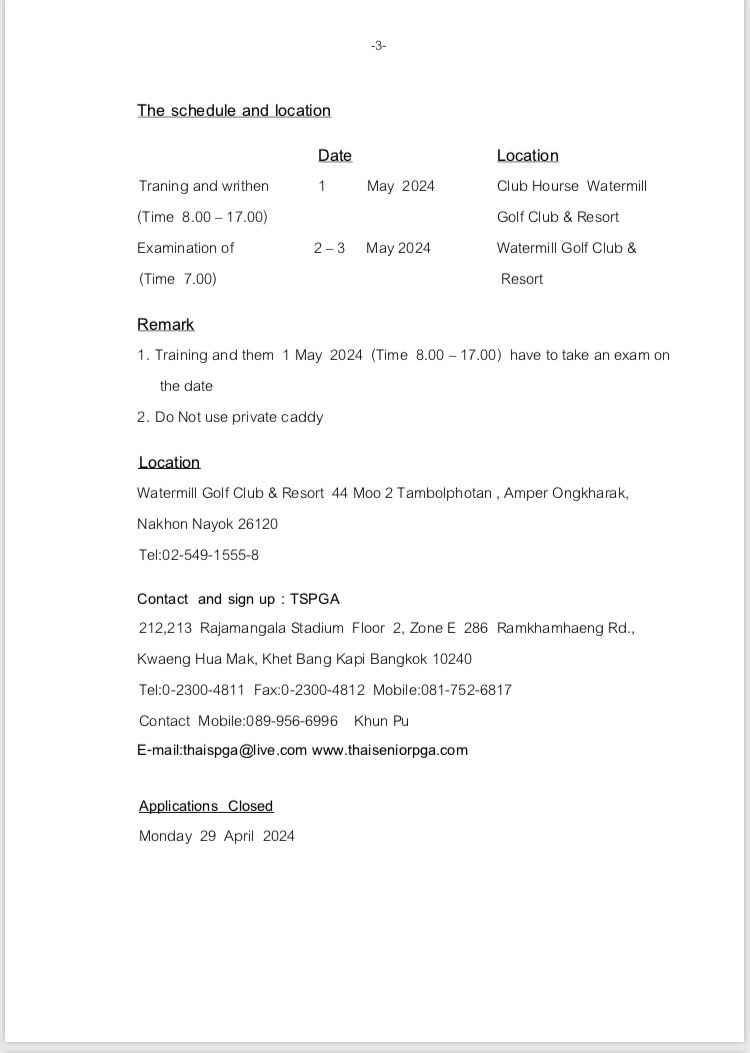 -3-

The schedule and location

| | Date | Location |
|---|---|---|
| Traning and writhen (Time 8.00 – 17.00) | 1 May 2024 | Club Hourse Watermill Golf Club & Resort |
| Examination of (Time 7.00) | 2 – 3 May 2024 | Watermill Golf Club & Resort |

Remark
1. Training and them 1 May 2024 (Time 8.00 – 17.00) have to take an exam on the date
2. Do Not use private caddy

Location
Watermill Golf Club & Resort 44 Moo 2 Tambolphotan , Amper Ongkharak, Nakhon Nayok 26120
Tel:02-549-1555-8

Contact and sign up : TSPGA
212,213 Rajamangala Stadium Floor 2, Zone E 286 Ramkhamhaeng Rd., Kwaeng Hua Mak, Khet Bang Kapi Bangkok 10240
Tel:0-2300-4811 Fax:0-2300-4812 Mobile:081-752-6817
Contact Mobile:089-956-6996 Khun Pu
E-mail:thaispga@live.com www.thaiseniorpga.com

Applications Closed
Monday 29 April 2024